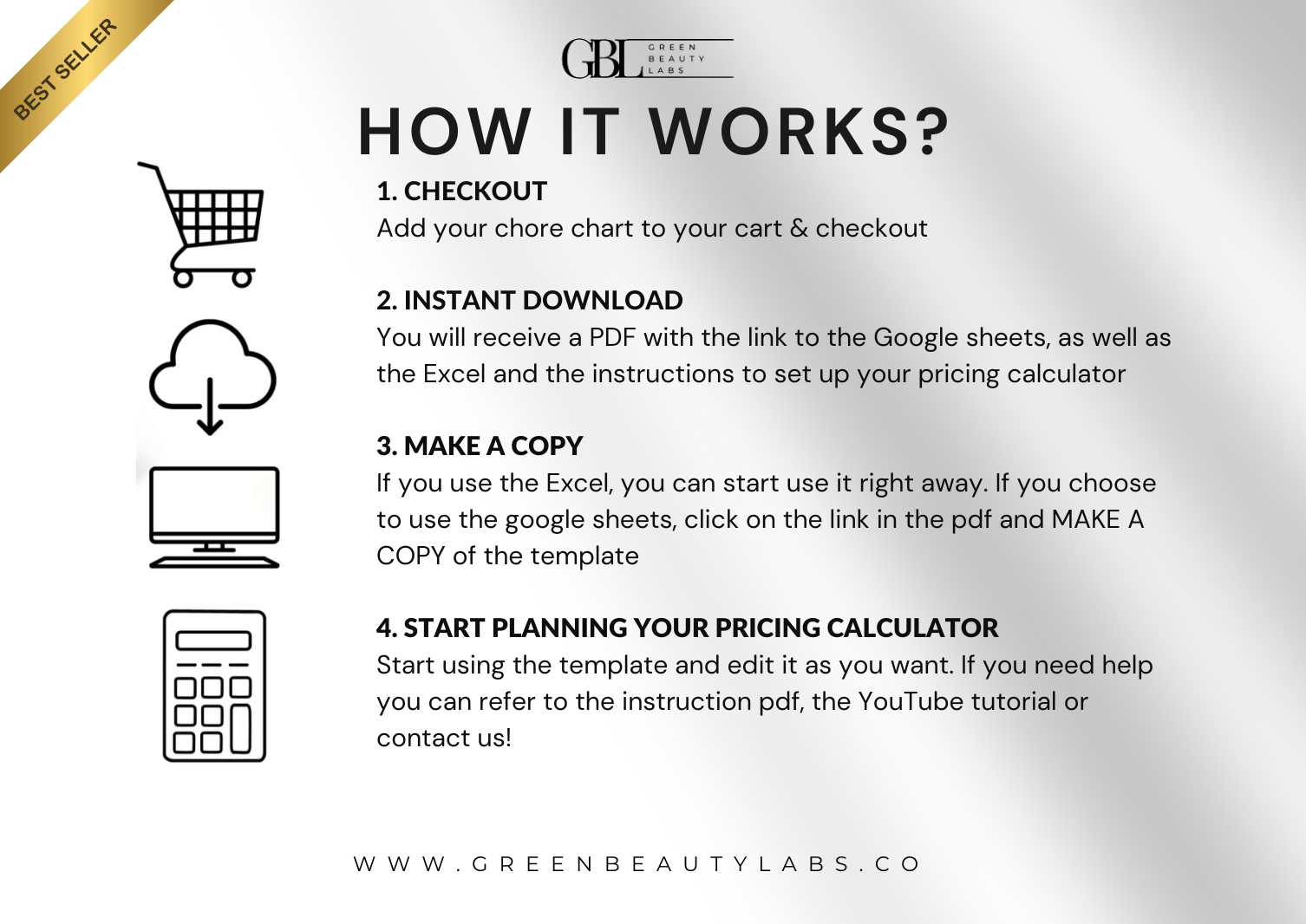 BEST SELLER

GBL GREEN BEAUTY LABS

HOW IT WORKS?

1. CHECKOUT
Add your chore chart to your cart & checkout

2. INSTANT DOWNLOAD
You will receive a PDF with the link to the Google sheets, as well as the Excel and the instructions to set up your pricing calculator

3. MAKE A COPY
If you use the Excel, you can start use it right away. If you choose to use the google sheets, click on the link in the pdf and MAKE A COPY of the template

4. START PLANNING YOUR PRICING CALCULATOR
Start using the template and edit it as you want. If you need help you can refer to the instruction pdf, the YouTube tutorial or contact us!

WWW.GREENBEAUTYLABS.CO